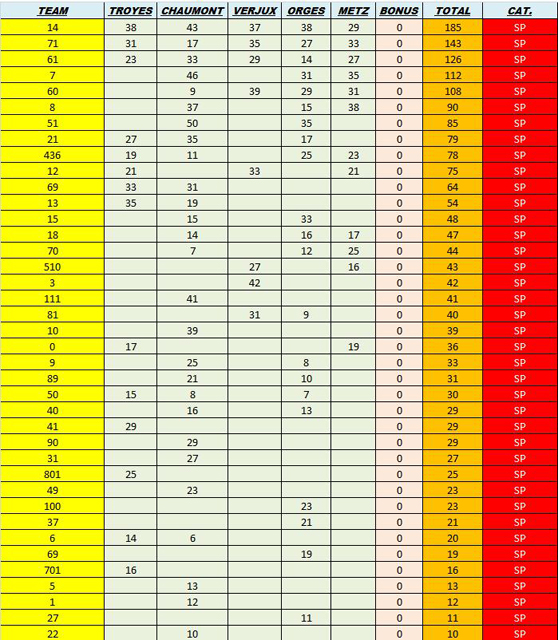 | TEAM | TROYES | CHAUMONT | VERJUX | ORGES | METZ | BONUS | TOTAL | CAT. |
|---|---|---|---|---|---|---|---|---|
| 14 | 38 | 43 | 37 | 38 | 29 | 0 | 185 | SP |
| 71 | 31 | 17 | 35 | 27 | 33 | 0 | 143 | SP |
| 61 | 23 | 33 | 29 | 14 | 27 | 0 | 126 | SP |
| 7 | | 46 | | 31 | 35 | 0 | 112 | SP |
| 60 | | 9 | 39 | 29 | 31 | 0 | 108 | SP |
| 8 | | 37 | | 15 | 38 | 0 | 90 | SP |
| 51 | | 50 | | 35 | | 0 | 85 | SP |
| 21 | 27 | 35 | | 17 | | 0 | 79 | SP |
| 436 | 19 | 11 | | 25 | 23 | 0 | 78 | SP |
| 12 | 21 | | 33 | | 21 | 0 | 75 | SP |
| 69 | 33 | 31 | | | | 0 | 64 | SP |
| 13 | 35 | 19 | | | | 0 | 54 | SP |
| 15 | | 15 | | 33 | | 0 | 48 | SP |
| 18 | | 14 | | 16 | 17 | 0 | 47 | SP |
| 70 | | 7 | | 12 | 25 | 0 | 44 | SP |
| 510 | | | 27 | | 16 | 0 | 43 | SP |
| 3 | | | 42 | | | 0 | 42 | SP |
| 111 | | 41 | | | | 0 | 41 | SP |
| 81 | | | 31 | 9 | | 0 | 40 | SP |
| 10 | | 39 | | | | 0 | 39 | SP |
| 0 | 17 | | | | 19 | 0 | 36 | SP |
| 9 | | 25 | | 8 | | 0 | 33 | SP |
| 89 | | 21 | | 10 | | 0 | 31 | SP |
| 50 | 15 | 8 | | 7 | | 0 | 30 | SP |
| 40 | | 16 | | 13 | | 0 | 29 | SP |
| 41 | 29 | | | | | 0 | 29 | SP |
| 90 | | 29 | | | | 0 | 29 | SP |
| 31 | | 27 | | | | 0 | 27 | SP |
| 801 | 25 | | | | | 0 | 25 | SP |
| 49 | | 23 | | | | 0 | 23 | SP |
| 100 | | | | 23 | | 0 | 23 | SP |
| 37 | | | | 21 | | 0 | 21 | SP |
| 6 | 14 | 6 | | | | 0 | 20 | SP |
| 69 | | | | 19 | | 0 | 19 | SP |
| 701 | 16 | | | | | 0 | 16 | SP |
| 5 | | 13 | | | | 0 | 13 | SP |
| 1 | | 12 | | | | 0 | 12 | SP |
| 27 | | | | 11 | | 0 | 11 | SP |
| 22 | | 10 | | | | 0 | 10 | SP |